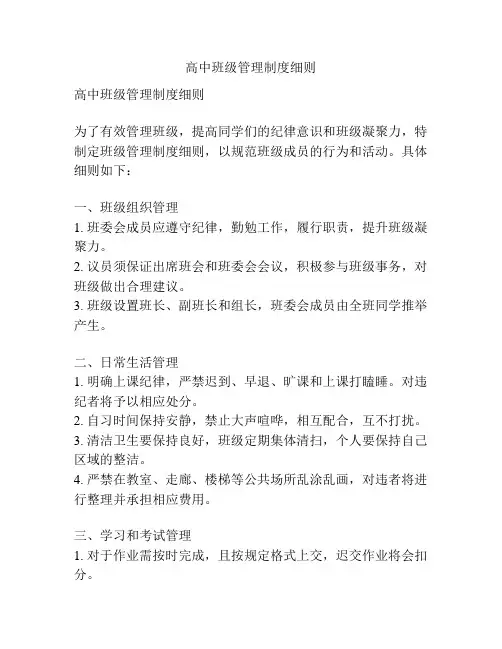 高中班级管理制度细则

高中班级管理制度细则

为了有效管理班级，提高同学们的纪律意识和班级凝聚力，特制定班级管理制度细则，以规范班级成员的行为和活动。具体细则如下：

一、班级组织管理
1. 班委会成员应遵守纪律，勤勉工作，履行职责，提升班级凝聚力。
2. 议员须保证出席班会和班委会会议，积极参与班级事务，对班级做出合理建议。
3. 班级设置班长、副班长和组长，班委会成员由全班同学推举产生。

二、日常生活管理
1. 明确上课纪律，严禁迟到、早退、旷课和上课打瞌睡。对违纪者将予以相应处分。
2. 自习时间保持安静，禁止大声喧哗，相互配合，互不打扰。
3. 清洁卫生要保持良好，班级定期集体清扫，个人要保持自己区域的整洁。
4. 严禁在教室、走廊、楼梯等公共场所乱涂乱画，对违者将进行整理并承担相应费用。

三、学习和考试管理
1. 对于作业需按时完成，且按规定格式上交，迟交作业将会扣分。